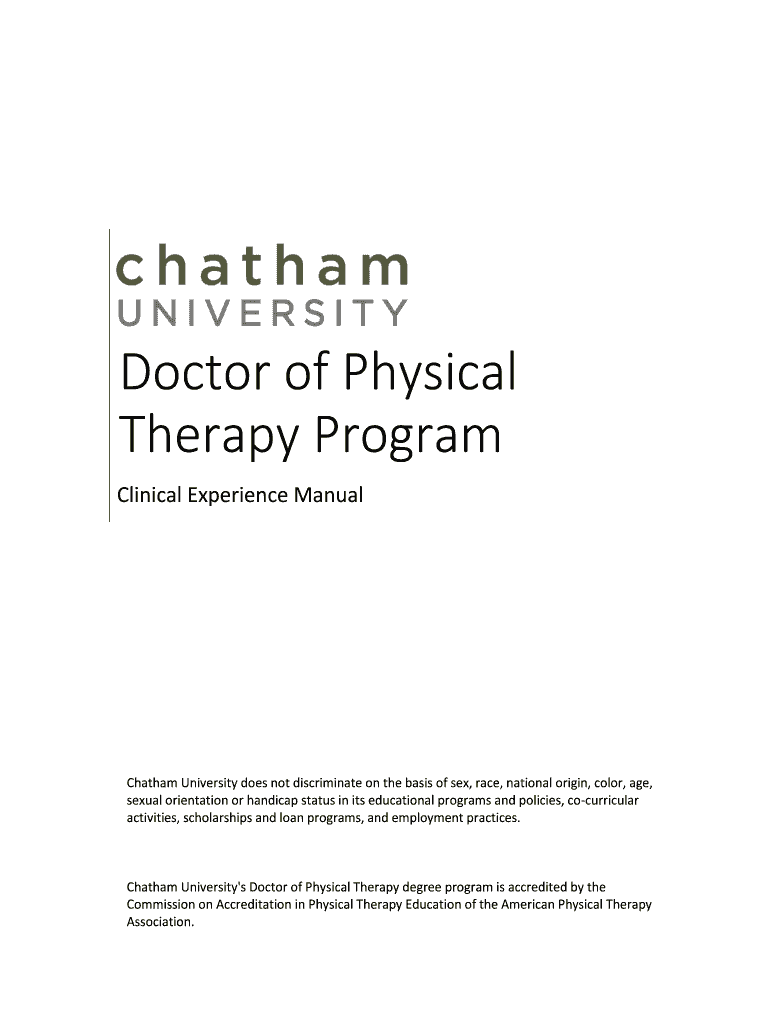 chatham
UNIVERSITY

Doctor of Physical Therapy Program

Clinical Experience Manual

Chatham University does not discriminate on the basis of sex, race, national origin, color, age, sexual orientation or handicap status in its educational programs and policies, co-curricular activities, scholarships and loan programs, and employment practices.

Chatham University's Doctor of Physical Therapy degree program is accredited by the Commission on Accreditation in Physical Therapy Education of the American Physical Therapy Association.